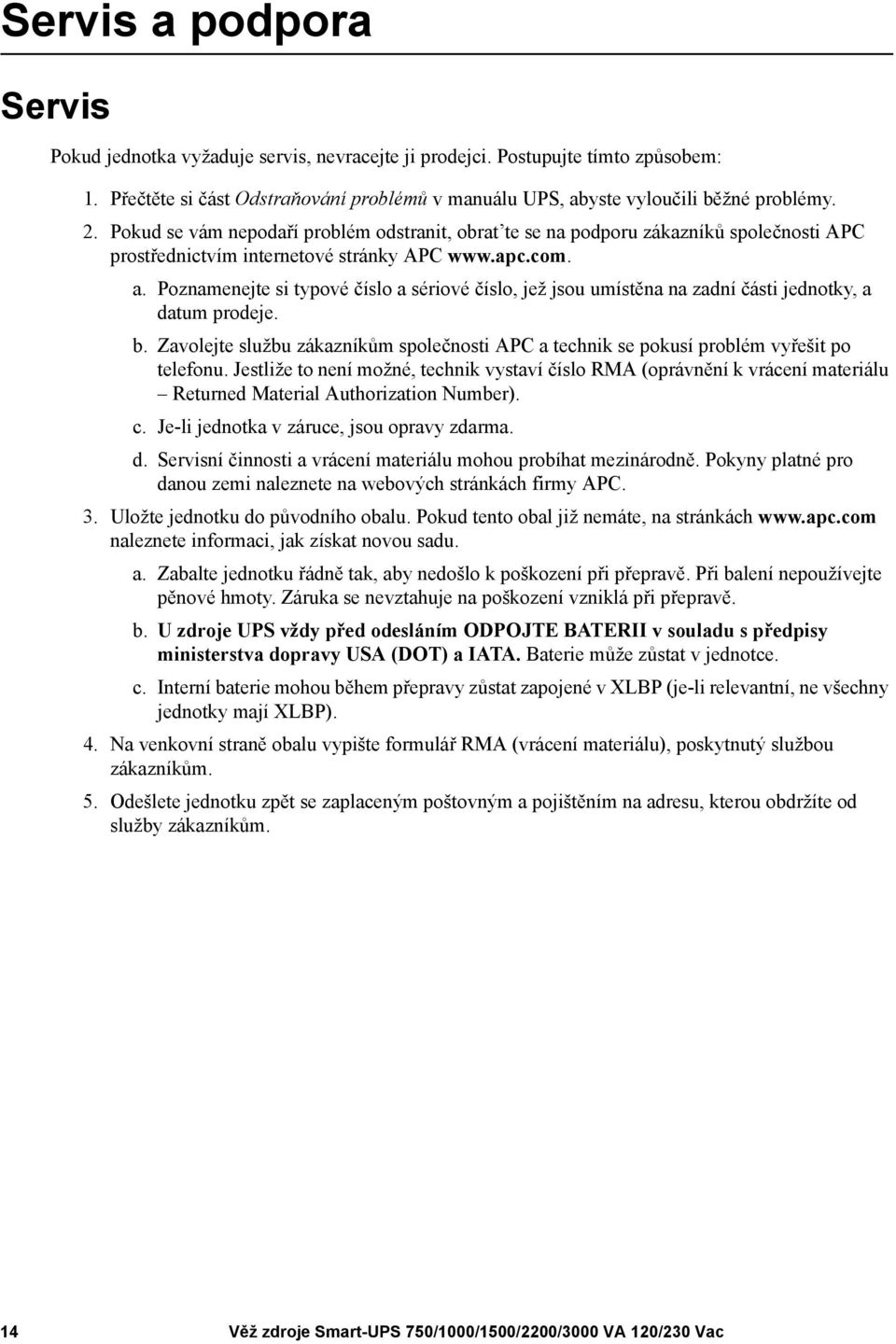 Servis a podpora

Servis

Pokud jednotka vyžaduje servis, nevracejte ji prodejci. Postupujte tímto způsobem:

1. Přečtěte si část Odstraňování problémů v manuálu UPS, abyste vyloučili běžné problémy.

2. Pokud se vám nepodaří problém odstranit, obrat'te se na podporu zákazníků společnosti APC prostřednictvím internetové stránky APC www.apc.com.

a. Poznamenejte si typové číslo a sériové číslo, jež jsou umístěna na zadní části jednotky, a datum prodeje.

b. Zavolejte službu zákazníkům společnosti APC a technik se pokusí problém vyřešit po telefonu. Jestliže to není možné, technik vystaví číslo RMA (oprávnění k vrácení materiálu – Returned Material Authorization Number).

c. Je-li jednotka v záruce, jsou opravy zdarma.

d. Servisní činnosti a vrácení materiálu mohou probíhat mezinárodně. Pokyny platné pro danou zemi naleznete na webových stránkách firmy APC.

3. Uložte jednotku do původního obalu. Pokud tento obal již nemáte, na stránkách www.apc.com naleznete informaci, jak získat novou sadu.

a. Zabalte jednotku řádně tak, aby nedošlo k poškození při přepravě. Při balení nepoužívejte pěnové hmoty. Záruka se nevztahuje na poškození vzniklá při přepravě.

b. U zdroje UPS vždy před odesláním ODPOJTE BATERII v souladu s předpisy ministerstva dopravy USA (DOT) a IATA. Baterie může zůstat v jednotce.

c. Interní baterie mohou během přepravy zůstat zapojené v XLBP (je-li relevantní, ne všechny jednotky mají XLBP).

4. Na venkovní straně obalu vypište formulář RMA (vrácení materiálu), poskytnutý službou zákazníkům.

5. Odešlete jednotku zpět se zaplaceným poštovným a pojištěním na adresu, kterou obdržíte od služby zákazníkům.

14 Věž zdroje Smart-UPS 750/1000/1500/2200/3000 VA 120/230 Vac